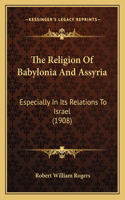 KESSINGER'S LEGACY REPRINTS

The Religion Of Babylonia And Assyria

Especially In Its Relations To Israel (1908)

Robert William Rogers